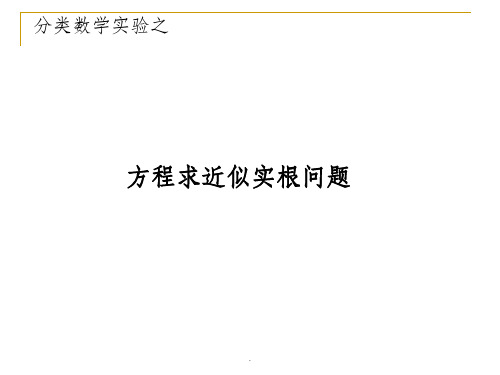 分类数学实验之

方程求近似实根问题